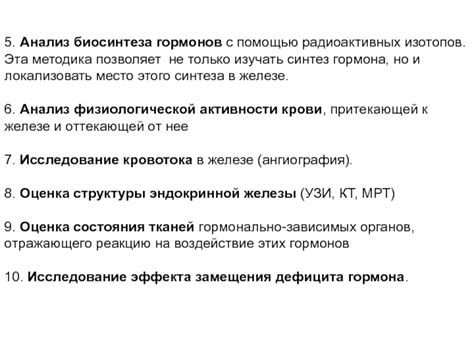 5. Анализ биосинтеза гормонов с помощью радиоактивных изотопов. Эта методика позволяет не только изучать синтез гормона, но и локализовать место этого синтеза в железе.

6. Анализ физиологической активности крови, притекающей к железе и оттекающей от нее

7. Исследование кровотока в железе (ангиография).

8. Оценка структуры эндокринной железы (УЗИ, КТ, МРТ)

9. Оценка состояния тканей гормонально-зависимых органов, отражающего реакцию на воздействие этих гормонов

10. Исследование эффекта замещения дефицита гормона.